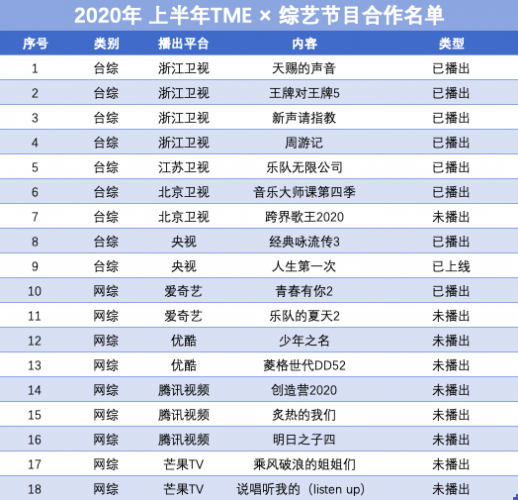 2020年 上半年TME × 综艺节目合作名单

| 序号 | 类别 | 播出平台 | 内容 | 类型 |
|---|---|---|---|---|
| 1 | 台综 | 浙江卫视 | 天赐的声音 | 已播出 |
| 2 | 台综 | 浙江卫视 | 王牌对王牌5 | 已播出 |
| 3 | 台综 | 浙江卫视 | 新声请指教 | 已播出 |
| 4 | 台综 | 浙江卫视 | 周游记 | 已播出 |
| 5 | 台综 | 江苏卫视 | 乐队无限公司 | 已播出 |
| 6 | 台综 | 北京卫视 | 音乐大师课第四季 | 已播出 |
| 7 | 台综 | 北京卫视 | 跨界歌王2020 | 未播出 |
| 8 | 台综 | 央视 | 经典咏流传3 | 已播出 |
| 9 | 台综 | 央视 | 人生第一次 | 已上线 |
| 10 | 网综 | 爱奇艺 | 青春有你2 | 已播出 |
| 11 | 网综 | 爱奇艺 | 乐队的夏天2 | 未播出 |
| 12 | 网综 | 优酷 | 少年之名 | 未播出 |
| 13 | 网综 | 优酷 | 菱格世代DD52 | 未播出 |
| 14 | 网综 | 腾讯视频 | 创造营2020 | 未播出 |
| 15 | 网综 | 腾讯视频 | 炙热的我们 | 未播出 |
| 16 | 网综 | 腾讯视频 | 明日之子四 | 未播出 |
| 17 | 网综 | 芒果TV | 乘风破浪的姐姐们 | 未播出 |
| 18 | 网综 | 芒果TV | 说唱听我的（listen up） | 未播出 |